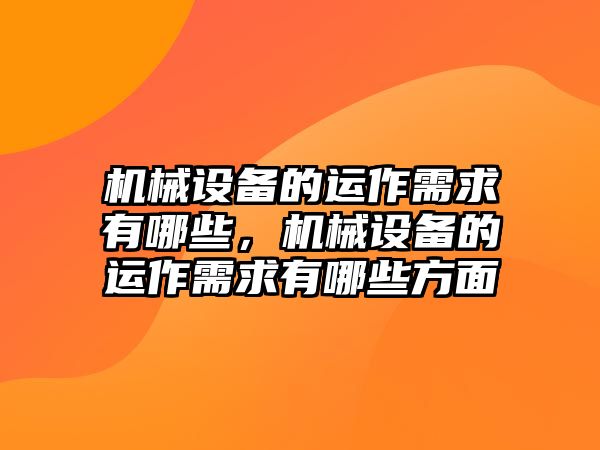 机械设备的运作需求有哪些，机械设备的运作需求有哪些方面